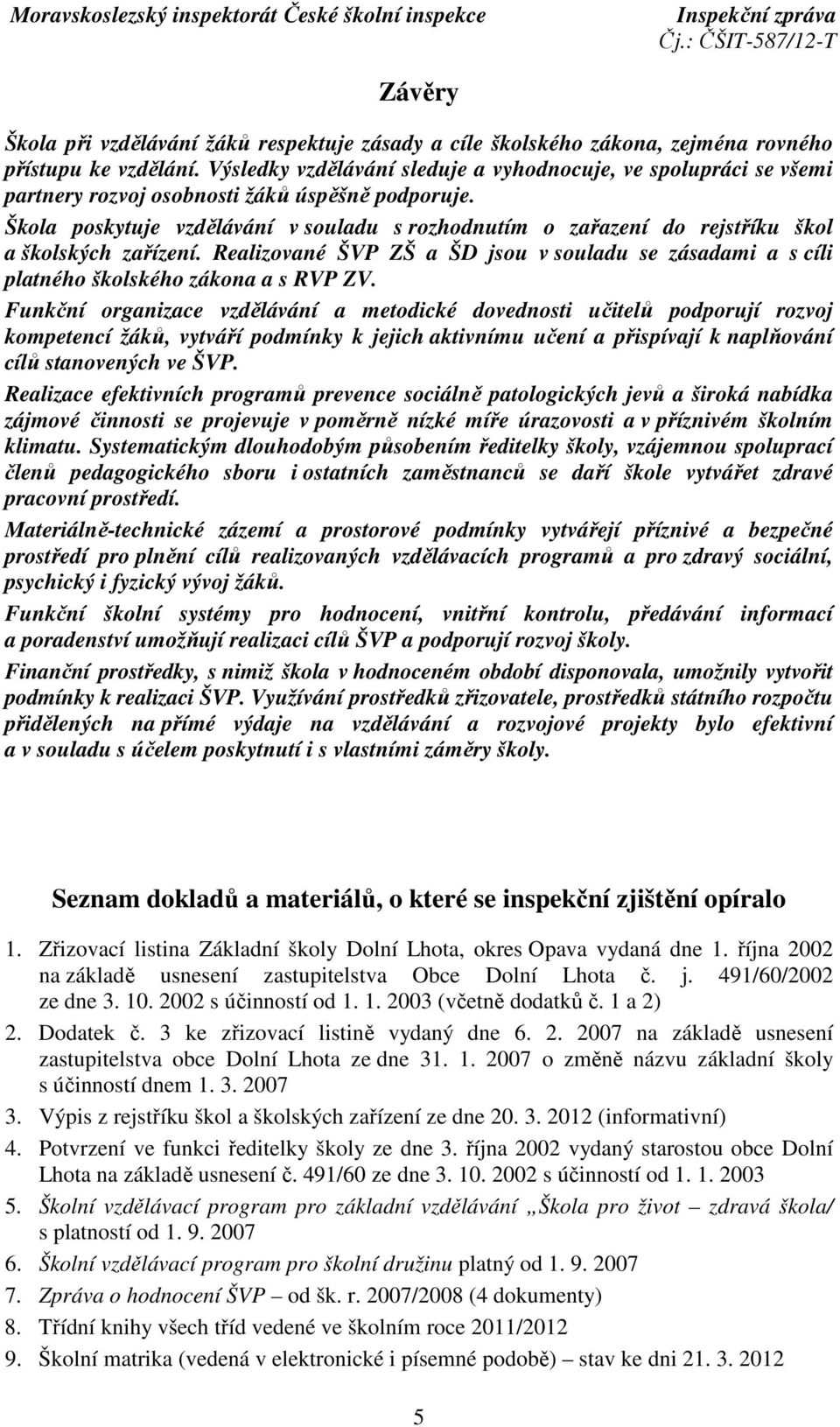 Moravskoslezský inspektorát České školní inspekce

Inspekční zpráva
Čj.: ČŠIT-587/12-T

Závěry

Škola při vzdělávání žáků respektuje zásady a cíle školského zákona, zejména rovného přístupu ke vzdělání. Výsledky vzdělávání sleduje a vyhodnocuje, ve spolupráci se všemi partnery rozvoj osobnosti žáků úspěšně podporuje.

Škola poskytuje vzdělávání v souladu s rozhodnutím o zařazení do rejstříku škol a školských zařízení. Realizované ŠVP ZŠ a ŠD jsou v souladu se zásadami a s cíli platného školského zákona a s RVP ZV.

Funkční organizace vzdělávání a metodické dovednosti učitelů podporují rozvoj kompetencí žáků, vytváří podmínky k jejich aktivnímu učení a přispívají k naplňování cílů stanovených ve ŠVP.

Realizace efektivních programů prevence sociálně patologických jevů a široká nabídka zájmové činnosti se projevuje v poměrně nízké míře úrazovosti a v příznivém školním klimatu. Systematickým dlouhodobým působením ředitelky školy, vzájemnou spoluprací členů pedagogického sboru i ostatních zaměstnanců se daří škole vytvářet zdravé pracovní prostředí.

Materiálně-technické zázemí a prostorové podmínky vytvářejí příznivé a bezpečné prostředí pro plnění cílů realizovaných vzdělávacích programů a pro zdravý sociální, psychický i fyzický vývoj žáků.

Funkční školní systémy pro hodnocení, vnitřní kontrolu, předávání informací a poradenství umožňují realizaci cílů ŠVP a podporují rozvoj školy.

Finanční prostředky, s nimiž škola v hodnoceném období disponovala, umožnily vytvořit podmínky k realizaci ŠVP. Využívání prostředků zřizovatele, prostředků státního rozpočtu přidělených na přímé výdaje na vzdělávání a rozvojové projekty bylo efektivní a v souladu s účelem poskytnutí i s vlastními záměry školy.

Seznam dokladů a materiálů, o které se inspekční zjištění opíralo

1. Zřizovací listina Základní školy Dolní Lhota, okres Opava vydaná dne 1. října 2002 na základě usnesení zastupitelstva Obce Dolní Lhota č. j. 491/60/2002 ze dne 3. 10. 2002 s účinností od 1. 1. 2003 (včetně dodatků č. 1 a 2)
2. Dodatek č. 3 ke zřizovací listině vydaný dne 6. 2. 2007 na základě usnesení zastupitelstva obce Dolní Lhota ze dne 31. 1. 2007 o změně názvu základní školy s účinností dnem 1. 3. 2007
3. Výpis z rejstříku škol a školských zařízení ze dne 20. 3. 2012 (informativní)
4. Potvrzení ve funkci ředitelky školy ze dne 3. října 2002 vydaný starostou obce Dolní Lhota na základě usnesení č. 491/60 ze dne 3. 10. 2002 s účinností od 1. 1. 2003
5. Školní vzdělávací program pro základní vzdělávání „Škola pro život – zdravá škola/ s platností od 1. 9. 2007
6. Školní vzdělávací program pro školní družinu platný od 1. 9. 2007
7. Zpráva o hodnocení ŠVP – od šk. r. 2007/2008 (4 dokumenty)
8. Třídní knihy všech tříd vedené ve školním roce 2011/2012
9. Školní matrika (vedená v elektronické i písemné podobě) – stav ke dni 21. 3. 2012

5